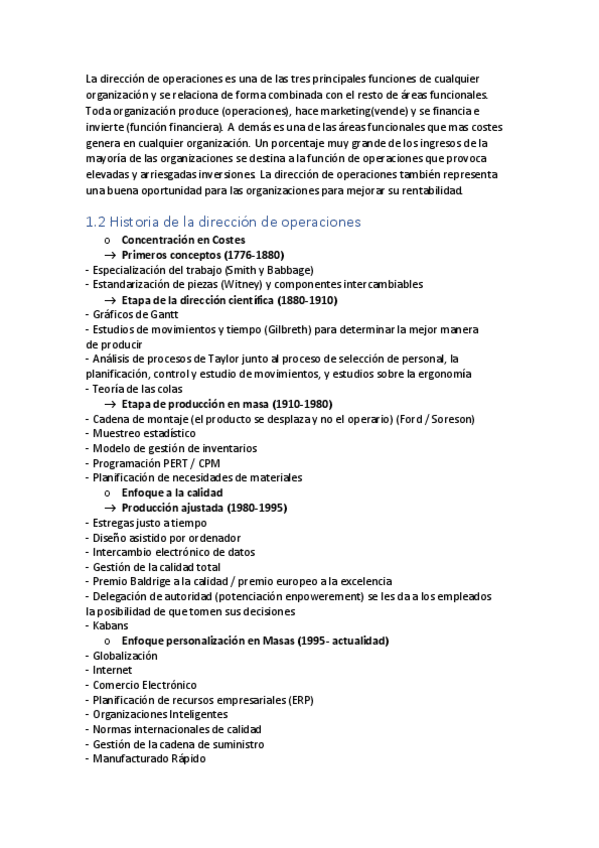 La dirección de operaciones es una de las tres principales funciones de cualquier organización y se relaciona de forma combinada con el resto de áreas funcionales. Toda organización produce (operaciones), hace marketing(vende) y se financia e invierte (función financiera). A demás es una de las áreas funcionales que mas costes genera en cualquier organización. Un porcentaje muy grande de los ingresos de la mayoría de las organizaciones se destina a la función de operaciones que provoca elevadas y arriesgadas inversiones. La dirección de operaciones también representa una buena oportunidad para las organizaciones para mejorar su rentabilidad.

1.2 Historia de la dirección de operaciones

o Concentración en Costes
→ Primeros conceptos (1776-1880)
- Especialización del trabajo (Smith y Babbage)
- Estandarización de piezas (Witney) y componentes intercambiables
→ Etapa de la dirección científica (1880-1910)
- Gráficos de Gantt
- Estudios de movimientos y tiempo (Gilbreth) para determinar la mejor manera de producir
- Análisis de procesos de Taylor junto al proceso de selección de personal, la planificación, control y estudio de movimientos, y estudios sobre la ergonomía
- Teoría de las colas
→ Etapa de producción en masa (1910-1980)
- Cadena de montaje (el producto se desplaza y no el operario) (Ford / Soreson)
- Muestreo estadístico
- Modelo de gestión de inventarios
- Programación PERT / CPM
- Planificación de necesidades de materiales
o Enfoque a la calidad
→ Producción ajustada (1980-1995)
- Estregas justo a tiempo
- Diseño asistido por ordenador
- Intercambio electrónico de datos
- Gestión de la calidad total
- Premio Baldrige a la calidad / premio europeo a la excelencia
- Delegación de autoridad (potenciación enpowerement) se les da a los empleados la posibilidad de que tomen sus decisiones
- Kabans
o Enfoque personalización en Masas (1995- actualidad)
- Globalización
- Internet
- Comercio Electrónico
- Planificación de recursos empresariales (ERP)
- Organizaciones Inteligentes
- Normas internacionales de calidad
- Gestión de la cadena de suministro
- Manufacturado Rápido